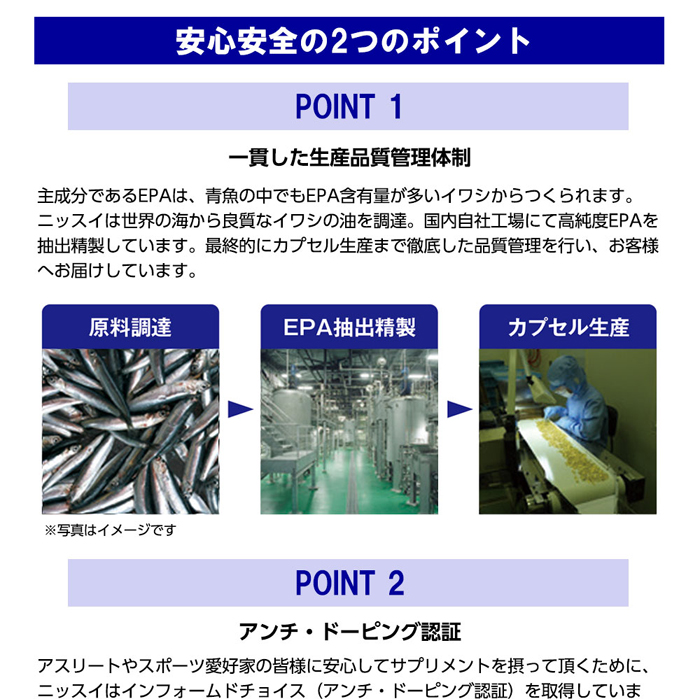 安心安全の2つのポイント

POINT 1

一貫した生産品質管理体制

主成分であるEPAは、青魚の中でもEPA含有量が多いイワシからつくられます。ニッスイは世界の海から良質なイワシの油を調達。国内自社工場にて高純度EPAを抽出精製しています。最終的にカプセル生産まで徹底した品質管理を行い、お客様へお届けしています。

原料調達

EPA抽出精製

カプセル生産

※写真はイメージです

POINT 2

アンチ・ドーピング認証

アスリートやスポーツ愛好家の皆様に安心してサプリメントを摂って頂くために、ニッスイはインフォームドチョイス（アンチ・ドーピング認証）を取得していま